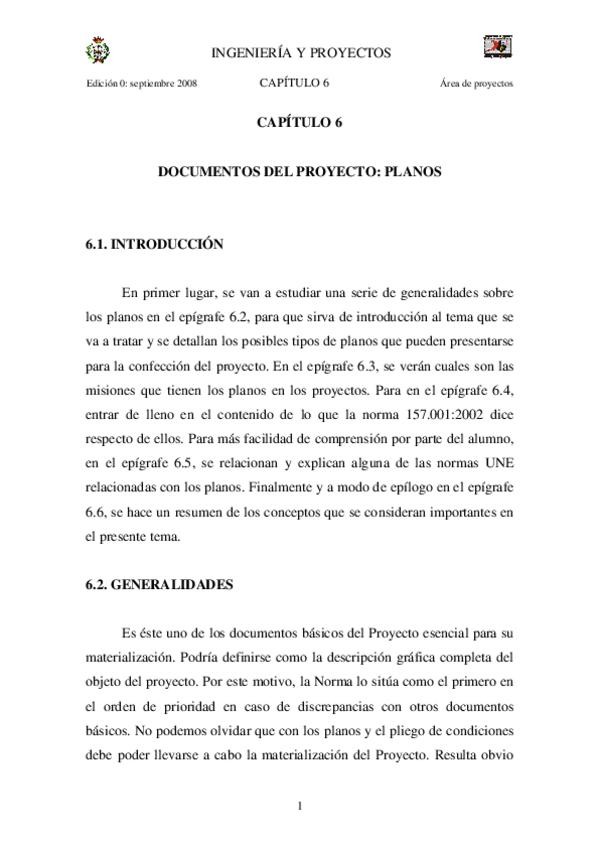 INGENIERÍA Y PROYECTOS

Edición 0: septiembre 2008 CAPÍTULO 6 Área de proyectos

CAPÍTULO 6

DOCUMENTOS DEL PROYECTO: PLANOS

6.1. INTRODUCCIÓN

En primer lugar, se van a estudiar una serie de generalidades sobre los planos en el epígrafe 6.2, para que sirva de introducción al tema que se va a tratar y se detallan los posibles tipos de planos que pueden presentarse para la confección del proyecto. En el epígrafe 6.3, se verán cuales son las misiones que tienen los planos en los proyectos. Para en el epígrafe 6.4, entrar de lleno en el contenido de lo que la norma 157.001:2002 dice respecto de ellos. Para más facilidad de comprensión por parte del alumno, en el epígrafe 6.5, se relacionan y explican alguna de las normas UNE relacionadas con los planos. Finalmente y a modo de epílogo en el epígrafe 6.6, se hace un resumen de los conceptos que se consideran importantes en el presente tema.

6.2. GENERALIDADES

Es éste uno de los documentos básicos del Proyecto esencial para su materialización. Podría definirse como la descripción gráfica completa del objeto del proyecto. Por este motivo, la Norma lo sitúa como el primero en el orden de prioridad en caso de discrepancias con otros documentos básicos. No podemos olvidar que con los planos y el pliego de condiciones debe poder llevarse a cabo la materialización del Proyecto. Resulta obvio

1